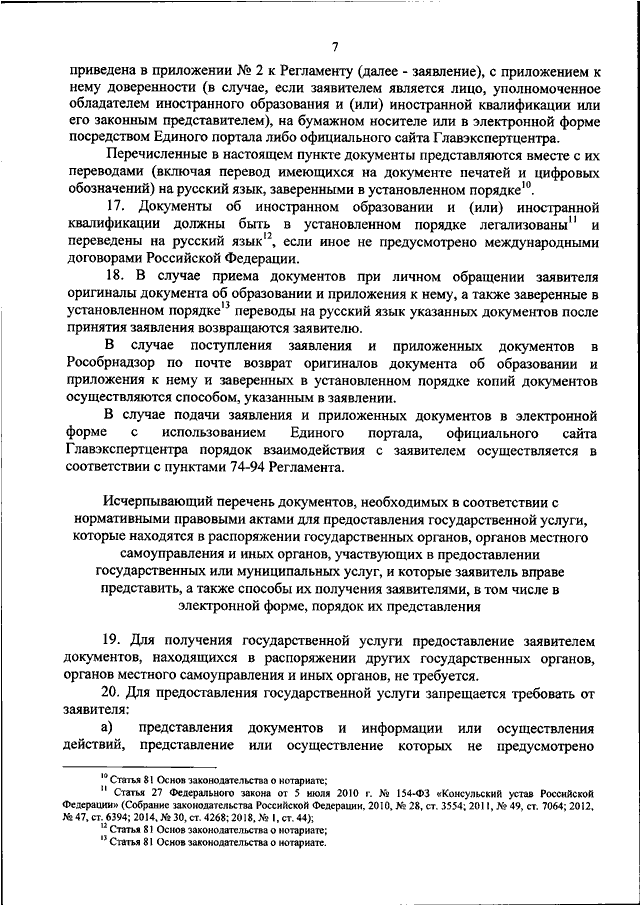 7

приведена в приложении № 2 к Регламенту (далее - заявление), с приложением к нему доверенности (в случае, если заявителем является лицо, уполномоченное обладателем иностранного образования и (или) иностранной квалификации или его законным представителем), на бумажном носителе или в электронной форме посредством Единого портала либо официального сайта Главэкспертцентра.

Перечисленные в настоящем пункте документы представляются вместе с их переводами (включая перевод имеющихся на документе печатей и цифровых обозначений) на русский язык, заверенными в установленном порядке$^{10}$.

17. Документы об иностранном образовании и (или) иностранной квалификации должны быть в установленном порядке легализованы$^{11}$ и переведены на русский язык$^{12}$, если иное не предусмотрено международными договорами Российской Федерации.

18. В случае приема документов при личном обращении заявителя оригиналы документа об образовании и приложения к нему, а также заверенные в установленном порядке$^{13}$ переводы на русский язык указанных документов после принятия заявления возвращаются заявителю.

В случае поступления заявления и приложенных документов в Рособрнадзор по почте возврат оригиналов документа об образовании и приложения к нему и заверенных в установленном порядке копий документов осуществляются способом, указанным в заявлении.

В случае подачи заявления и приложенных документов в электронной форме с использованием Единого портала, официального сайта Главэкспертцентра порядок взаимодействия с заявителем осуществляется в соответствии с пунктами 74-94 Регламента.

Исчерпывающий перечень документов, необходимых в соответствии с нормативными правовыми актами для предоставления государственной услуги, которые находятся в распоряжении государственных органов, органов местного самоуправления и иных органов, участвующих в предоставлении государственных или муниципальных услуг, и которые заявитель вправе представить, а также способы их получения заявителями, в том числе в электронной форме, порядок их представления

19. Для получения государственной услуги предоставление заявителем документов, находящихся в распоряжении других государственных органов, органов местного самоуправления и иных органов, не требуется.

20. Для предоставления государственной услуги запрещается требовать от заявителя:

а) представления документов и информации или осуществления действий, представление или осуществление которых не предусмотрено

$^{10}$ Статья 81 Основ законодательства о нотариате;
$^{11}$ Статья 27 Федерального закона от 5 июля 2010 г. № 154-ФЗ «Консульский устав Российской Федерации» (Собрание законодательства Российской Федерации, 2010, № 28, ст. 3554; 2011, № 49, ст. 7064; 2012, № 47, ст. 6394; 2014, № 30, ст. 4268; 2018, № 1, ст. 44);
$^{12}$ Статья 81 Основ законодательства о нотариате;
$^{13}$ Статья 81 Основ законодательства о нотариате.